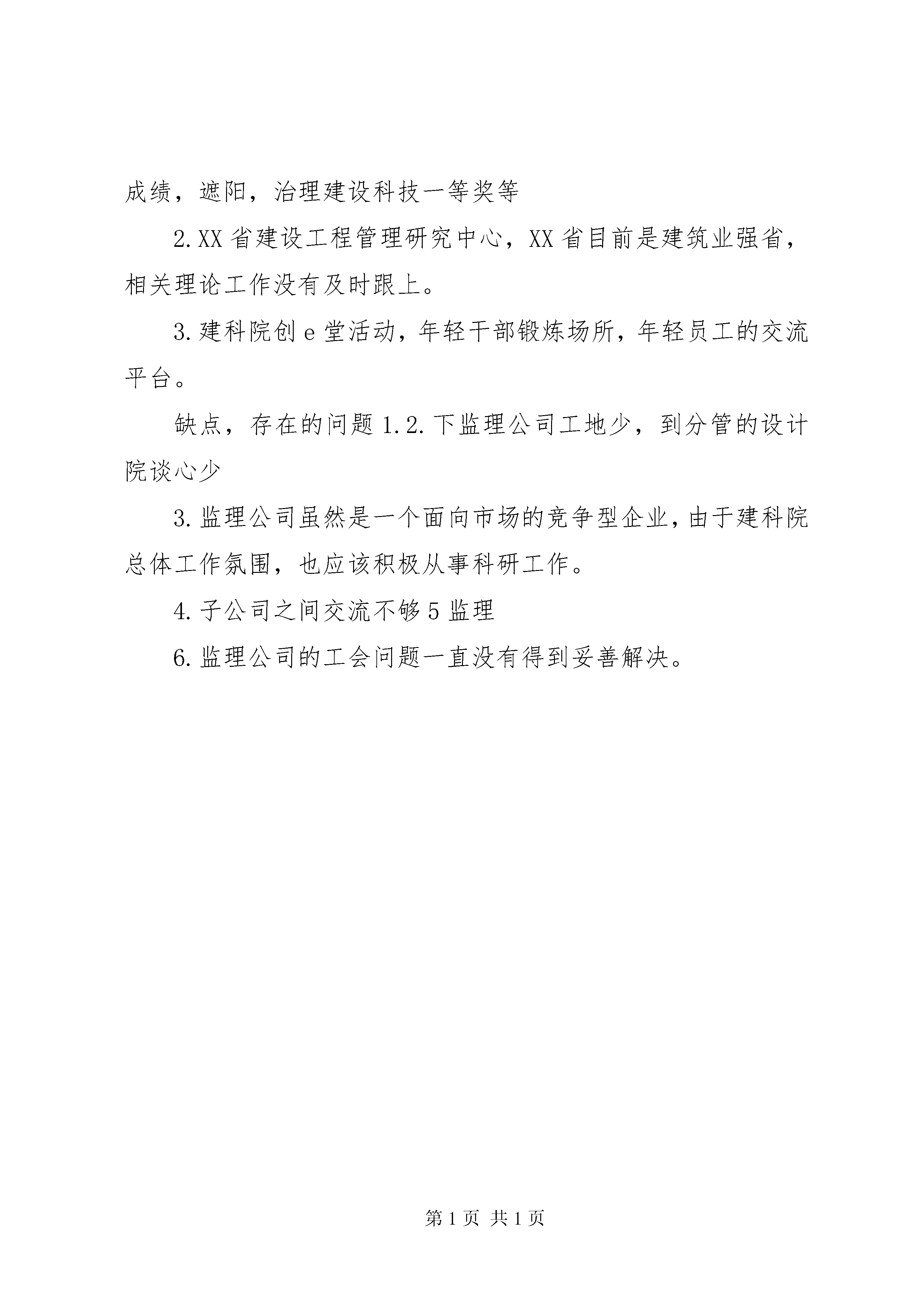 成绩，遮阳，治理建设科技一等奖等

2.XX省建设工程管理研究中心，XX省目前是建筑业强省，相关理论工作没有及时跟上。

3.建科院创e堂活动，年轻干部锻炼场所，年轻员工的交流平台。

缺点，存在的问题1.2.下监理公司工地少，到分管的设计院谈心少

3.监理公司虽然是一个面向市场的竞争型企业，由于建科院总体工作氛围，也应该积极从事科研工作。

4.子公司之间交流不够5监理

6.监理公司的工会问题一直没有得到妥善解决。

第1页 共1页